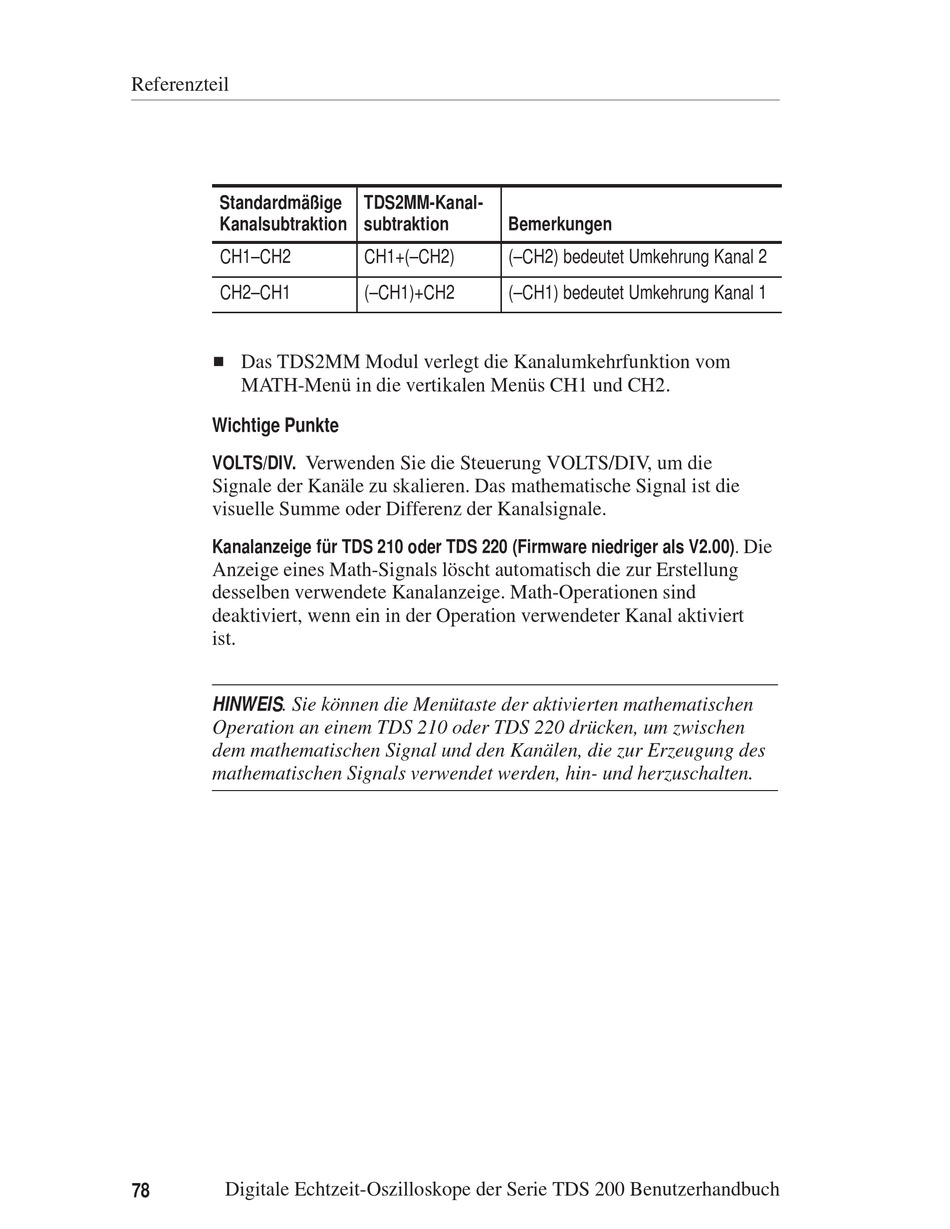 Referenzteil

| Standardmäßige Kanalsubtraktion | TDS2MM-Kanalsubtraktion | Bemerkungen |
|---|---|---|
| CH1–CH2 | CH1+(–CH2) | (–CH2) bedeutet Umkehrung Kanal 2 |
| CH2–CH1 | (–CH1)+CH2 | (–CH1) bedeutet Umkehrung Kanal 1 |

■ Das TDS2MM Modul verlegt die Kanalumkehrfunktion vom MATH-Menü in die vertikalen Menüs CH1 und CH2.

Wichtige Punkte

VOLTS/DIV. Verwenden Sie die Steuerung VOLTS/DIV, um die Signale der Kanäle zu skalieren. Das mathematische Signal ist die visuelle Summe oder Differenz der Kanalsignale.

Kanalanzeige für TDS 210 oder TDS 220 (Firmware niedriger als V2.00). Die Anzeige eines Math-Signals löscht automatisch die zur Erstellung desselben verwendete Kanalanzeige. Math-Operationen sind deaktiviert, wenn ein in der Operation verwendeter Kanal aktiviert ist.

HINWEIS. Sie können die Menütaste der aktivierten mathematischen Operation an einem TDS 210 oder TDS 220 drücken, um zwischen dem mathematischen Signal und den Kanälen, die zur Erzeugung des mathematischen Signals verwendet werden, hin- und herzuschalten.

78 Digitale Echtzeit-Oszilloskope der Serie TDS 200 Benutzerhandbuch